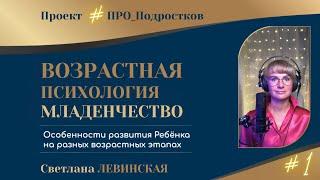 Проект # ПРО_Подростков

ВОЗРАСТНАЯ ПСИХОЛОГИЯ МЛАДЕНЧЕСТВО

Особенности развития Ребёнка на разных возрастных этапах

Светлана ЛЕВИНСКАЯ

# 1